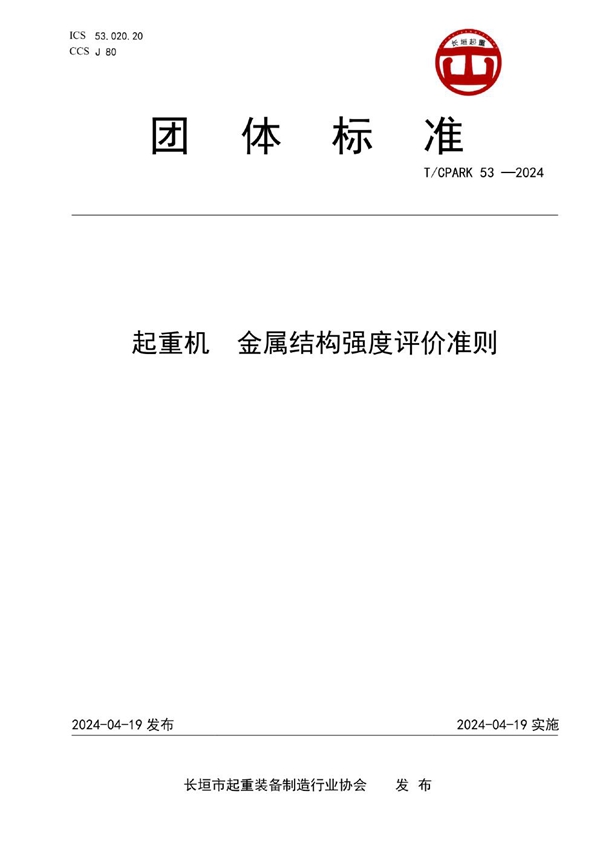 ICS 53.020.20
CCS J 80

长垣起重

团 体 标 准

T/CPARK 53 —2024

起重机 金属结构强度评价准则

2024-04-19 发布

2024-04-19 实施

长垣市起重装备制造行业协会 发 布